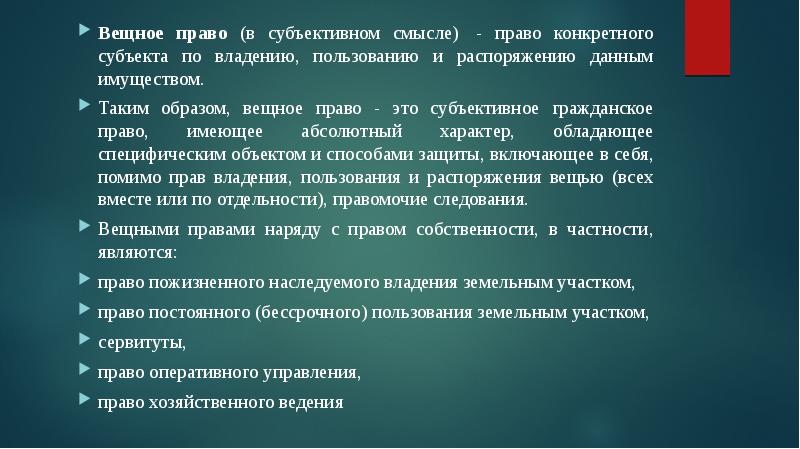 Вещное право (в субъективном смысле) - право конкретного субъекта по владению, пользованию и распоряжению данным имуществом.

Таким образом, вещное право - это субъективное гражданское право, имеющее абсолютный характер, обладающее специфическим объектом и способами защиты, включающее в себя, помимо прав владения, пользования и распоряжения вещью (всех вместе или по отдельности), правомочие следования.

Вещными правами наряду с правом собственности, в частности, являются:

право пожизненного наследуемого владения земельным участком,

право постоянного (бессрочного) пользования земельным участком,

сервитуты,

право оперативного управления,

право хозяйственного ведения